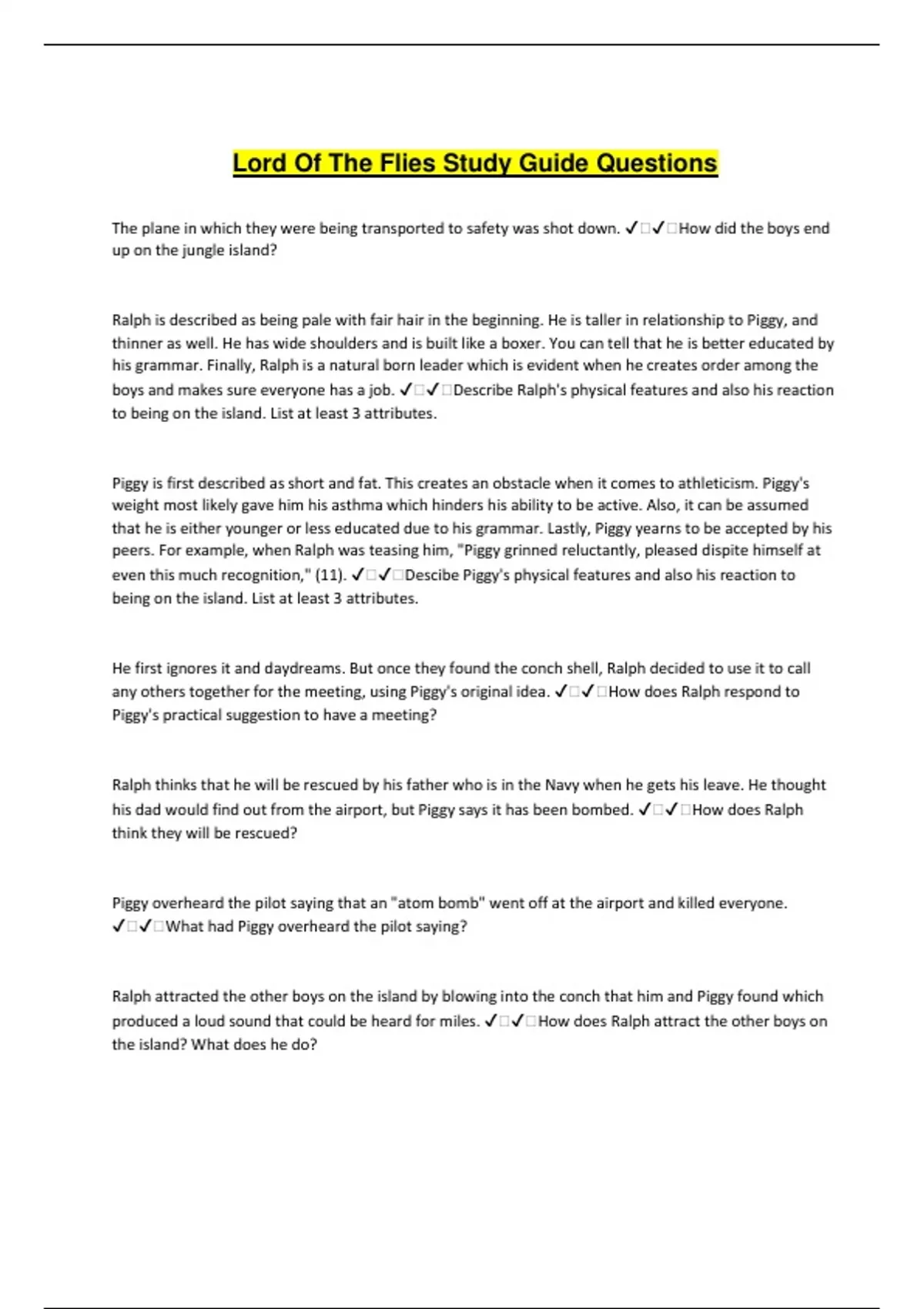 Lord Of The Flies Study Guide Questions

The plane in which they were being transported to safety was shot down. ✓□✓□How did the boys end up on the jungle island?

Ralph is described as being pale with fair hair in the beginning. He is taller in relationship to Piggy, and thinner as well. He has wide shoulders and is built like a boxer. You can tell that he is better educated by his grammar. Finally, Ralph is a natural born leader which is evident when he creates order among the boys and makes sure everyone has a job. ✓□✓□Describe Ralph's physical features and also his reaction to being on the island. List at least 3 attributes.

Piggy is first described as short and fat. This creates an obstacle when it comes to athleticism. Piggy's weight most likely gave him his asthma which hinders his ability to be active. Also, it can be assumed that he is either younger or less educated due to his grammar. Lastly, Piggy yearns to be accepted by his peers. For example, when Ralph was teasing him, "Piggy grinned reluctantly, pleased dispite himself at even this much recognition," (11). ✓□✓□Descibe Piggy's physical features and also his reaction to being on the island. List at least 3 attributes.

He first ignores it and daydreams. But once they found the conch shell, Ralph decided to use it to call any others together for the meeting, using Piggy's original idea. ✓□✓□How does Ralph respond to Piggy's practical suggestion to have a meeting?

Ralph thinks that he will be rescued by his father who is in the Navy when he gets his leave. He thought his dad would find out from the airport, but Piggy says it has been bombed. ✓□✓□How does Ralph think they will be rescued?

Piggy overheard the pilot saying that an "atom bomb" went off at the airport and killed everyone. ✓□✓□What had Piggy overheard the pilot saying?

Ralph attracted the other boys on the island by blowing into the conch that him and Piggy found which produced a loud sound that could be heard for miles. ✓□✓□How does Ralph attract the other boys on the island? What does he do?